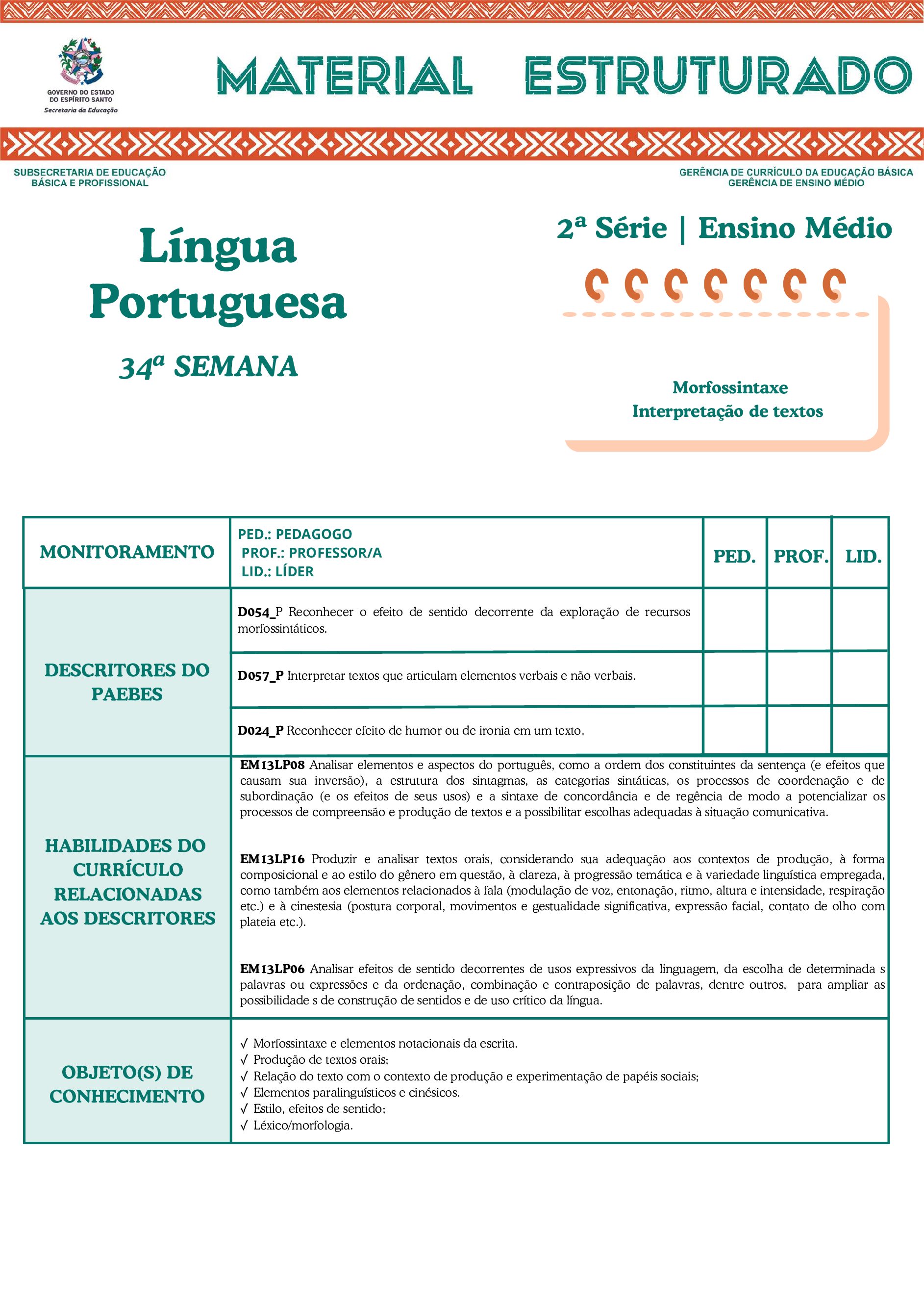 GOVERNO DO ESTADO
DO ESPÍRITO SANTO
Secretaria da Educação

MATERIAL ESTRUTURADO

SUBSECRETARIA DE EDUCAÇÃO
BÁSICA E PROFISSIONAL

GERÊNCIA DE CURRÍCULO DA EDUCAÇÃO BÁSICA
GERÊNCIA DE ENSINO MÉDIO

Língua
Portuguesa

34ª SEMANA

2ª Série | Ensino Médio

Morfossintaxe
Interpretação de textos

| MONITORAMENTO | PED.: PEDAGOGO PROF.: PROFESSOR/A LID.: LÍDER | PED. | PROF. | LID. |
|---|---|---|---|---|
| DESCRITORES DO PAEBES | D054_P Reconhecer o efeito de sentido decorrente da exploração de recursos morfossintáticos. | | | |
| | D057_P Interpretar textos que articulam elementos verbais e não verbais. | | | |
| | D024_P Reconhecer efeito de humor ou de ironia em um texto. | | | |
| HABILIDADES DO CURRÍCULO RELACIONADAS AOS DESCRITORES | EM13LP08 Analisar elementos e aspectos do português, como a ordem dos constituintes da sentença (e efeitos que causam sua inversão), a estrutura dos sintagmas, as categorias sintáticas, os processos de coordenação e de subordinação (e os efeitos de seus usos) e a sintaxe de concordância e de regência de modo a potencializar os processos de compreensão e produção de textos e a possibilitar escolhas adequadas à situação comunicativa. EM13LP16 Produzir e analisar textos orais, considerando sua adequação aos contextos de produção, à forma composicional e ao estilo do gênero em questão, à clareza, à progressão temática e à variedade linguística empregada, como também aos elementos relacionados à fala (modulação de voz, entonação, ritmo, altura e intensidade, respiração etc.) e à cinestesia (postura corporal, movimentos e gestualidade significativa, expressão facial, contato de olho com plateia etc.). EM13LP06 Analisar efeitos de sentido decorrentes de usos expressivos da linguagem, da escolha de determinada s palavras ou expressões e da ordenação, combinação e contraposição de palavras, dentre outros, para ampliar as possibilidade s de construção de sentidos e de uso crítico da língua. | | | |
| OBJETO(S) DE CONHECIMENTO | ✓ Morfossintaxe e elementos notacionais da escrita. ✓ Produção de textos orais; ✓ Relação do texto com o contexto de produção e experimentação de papéis sociais; ✓ Elementos paralinguísticos e cinésicos. ✓ Estilo, efeitos de sentido; ✓ Léxico/morfologia. | | | |